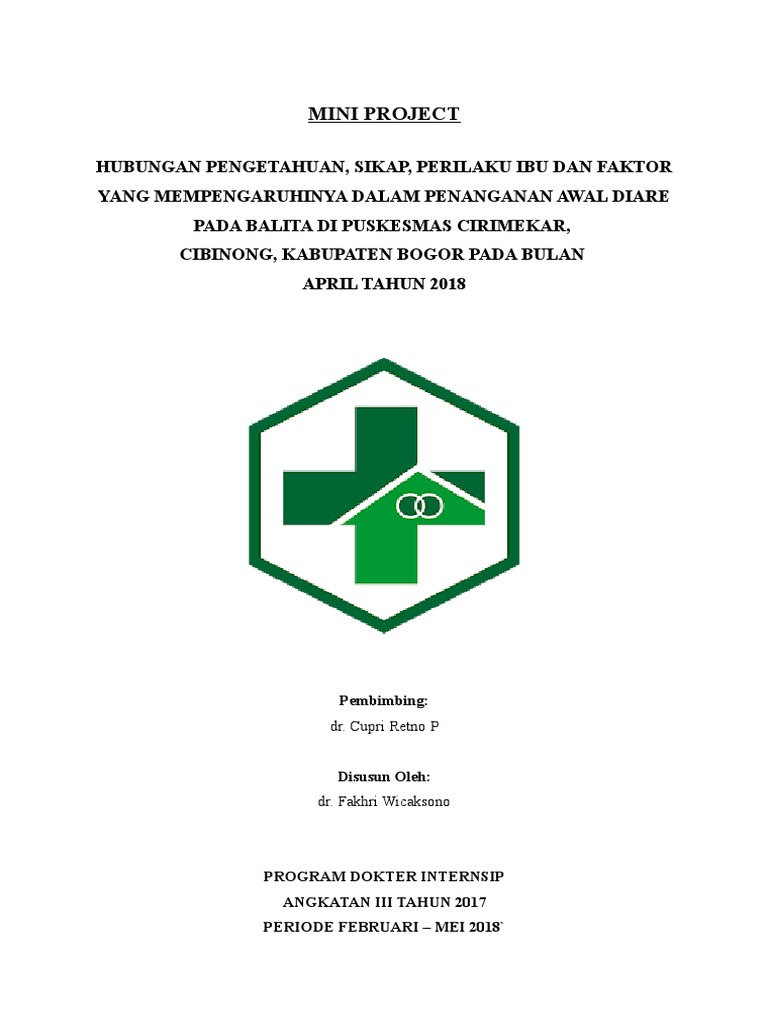 MINI PROJECT

HUBUNGAN PENGETAHUAN, SIKAP, PERILAKU IBU DAN FAKTOR
YANG MEMPENGARUHINYA DALAM PENANGANAN AWAL DIARE
PADA BALITA DI PUSKESMAS CIRIMEKAR,
CIBINONG, KABUPATEN BOGOR PADA BULAN
APRIL TAHUN 2018

Pembimbing:
dr. Cupri Retno P

Disusun Oleh:
dr. Fakhri Wicaksono

PROGRAM DOKTER INTERNSIP
ANGKATAN III TAHUN 2017
PERIODE FEBRUARI – MEI 2018`